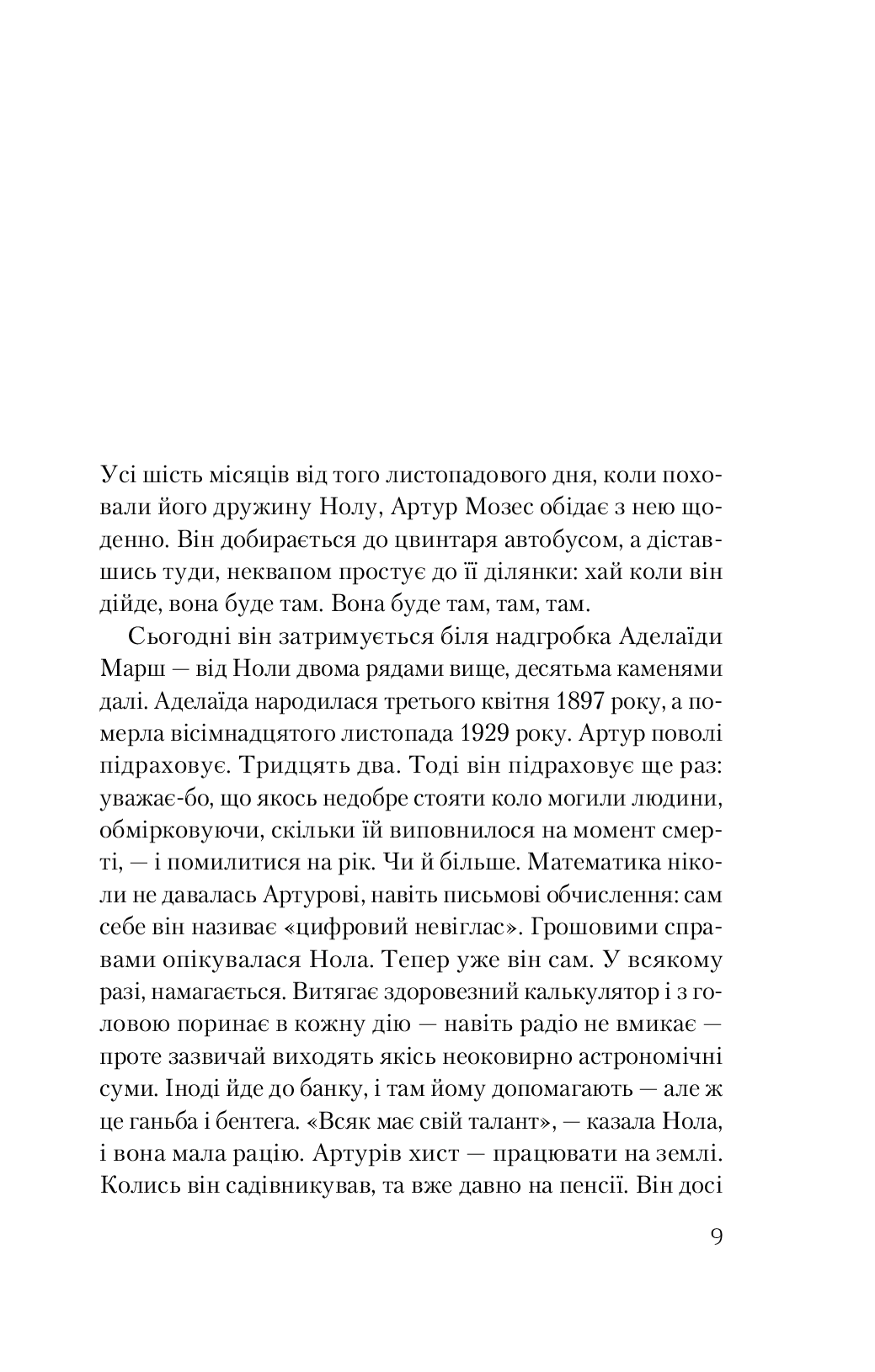 Усі шість місяців від того листопадового дня, коли поховали його дружину Нолу, Артур Мозес обідає з нею щоденно. Він добирається до цвинтаря автобусом, а діставшись туди, неквапом простує до її ділянки: хай коли він дійде, вона буде там. Вона буде там, там, там.

Сьогодні він затримується біля надгробка Аделаїди Марш — від Ноли двома рядами вище, десятьма каменями далі. Аделаїда народилася третього квітня 1897 року, а померла вісімнадцятого листопада 1929 року. Артур поволі підраховує. Тридцять два. Тоді він підраховує ще раз: уважає-бо, що якось недобре стояти коло могили людини, обмірковуючи, скільки їй виповнилося на момент смерті, — і помилитися на рік. Чи й більше. Математика ніколи не давалась Артурові, навіть письмові обчислення: сам себе він називає «цифровий невіглас». Грошовими справами опікувалася Нола. Тепер уже він сам. У всякому разі, намагається. Витягає здоровезний калькулятор і з головою поринає в кожну дію — навіть радіо не вмикає — проте зазвичай виходять якісь неоковирно астрономічні суми. Іноді йде до банку, і там йому допомагають — але ж це ганьба і бентега. «Всяк має свій талант», — казала Нола, і вона мала рацію. Артурів хист — працювати на землі. Колись він садівникував, та вже давно на пенсії. Він досі

9